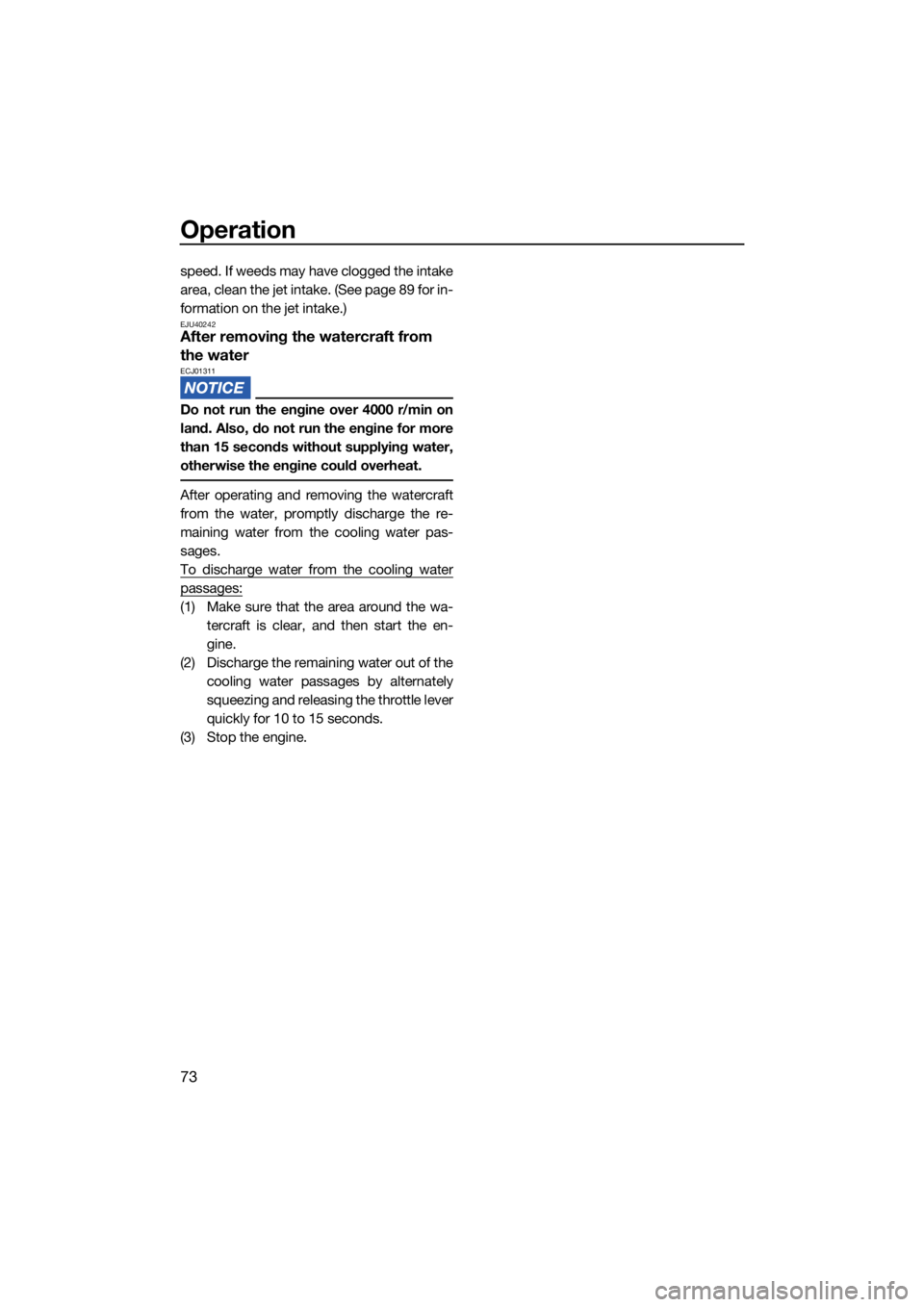 Operation

speed. If weeds may have clogged the intake area, clean the jet intake. (See page 89 for information on the jet intake.)

EJU40242
After removing the watercraft from the water

ECJ01311
NOTICE

Do not run the engine over 4000 r/min on land. Also, do not run the engine for more than 15 seconds without supplying water, otherwise the engine could overheat.

After operating and removing the watercraft from the water, promptly discharge the remaining water from the cooling water passages.

To discharge water from the cooling water passages:

(1) Make sure that the area around the watercraft is clear, and then start the engine.

(2) Discharge the remaining water out of the cooling water passages by alternately squeezing and releasing the throttle lever quickly for 10 to 15 seconds.

(3) Stop the engine.

73

carmanualsonline.info